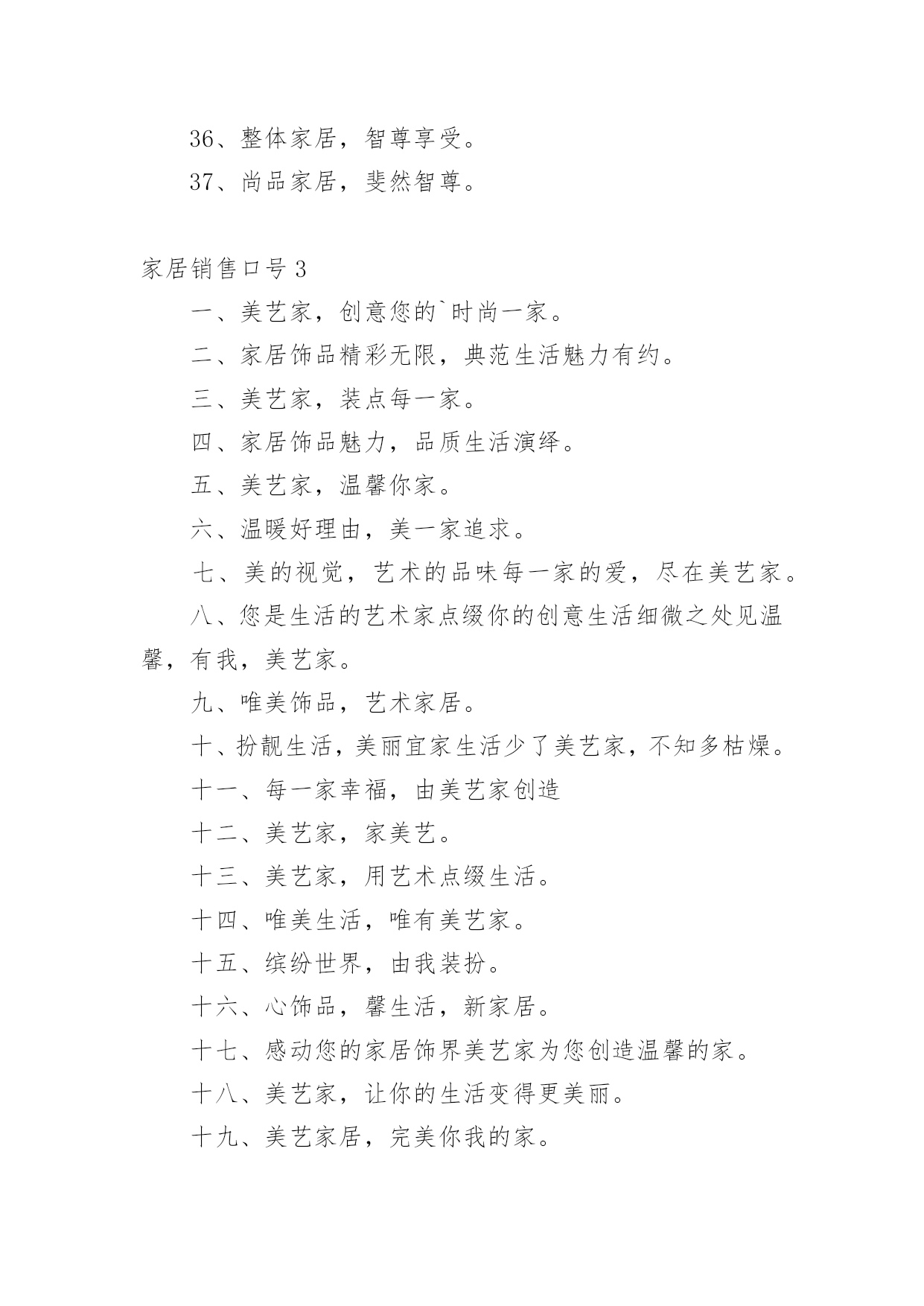 36、整体家居，智尊享受。

37、尚品家居，斐然智尊。

家居销售口号3

一、美艺家，创意您的`时尚一家。

二、家居饰品精彩无限，典范生活魅力有约。

三、美艺家，装点每一家。

四、家居饰品魅力，品质生活演绎。

五、美艺家，温馨你家。

六、温暖好理由，美一家追求。

七、美的视觉，艺术的品味每一家的爱，尽在美艺家。

八、您是生活的艺术家点缀你的创意生活细微之处见温馨，有我，美艺家。

九、唯美饰品，艺术家居。

十、扮靓生活，美丽宜家生活少了美艺家，不知多枯燥。

十一、每一家幸福，由美艺家创造

十二、美艺家，家美艺。

十三、美艺家，用艺术点缀生活。

十四、唯美生活，唯有美艺家。

十五、缤纷世界，由我装扮。

十六、心饰品，馨生活，新家居。

十七、感动您的家居饰界美艺家为您创造温馨的家。

十八、美艺家，让你的生活变得更美丽。

十九、美艺家居，完美你我的家。